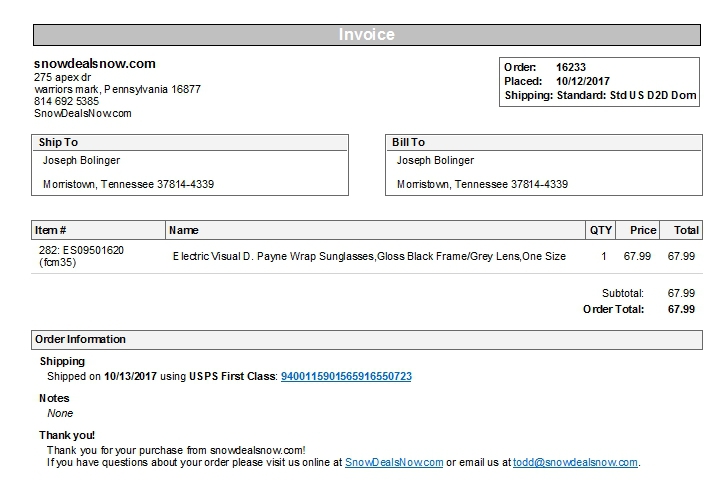 Invoice

snowdealsnow.com
275 apex dr
warriors mark, Pennsylvania 16877
814 692 5385
SnowDealsNow.com

Order: 16233
Placed: 10/12/2017
Shipping: Standard: Std US D2D Dom

Ship To
Joseph Bolinger

Morristown, Tennessee 37814-4339

Bill To
Joseph Bolinger

Morristown, Tennessee 37814-4339

| Item # | Name | QTY | Price | Total |
|---|---|---|---|---|
| 282: ES09501620 (fcm35) | Electric Visual D. Payne Wrap Sunglasses,Gloss Black Frame/Grey Lens,One Size | 1 | 67.99 | 67.99 |

Subtotal: 67.99
Order Total: 67.99

Order Information

Shipping
Shipped on 10/13/2017 using USPS First Class: 9400115901565916550723

Notes
None

Thank you!
Thank you for your purchase from snowdealsnow.com!
If you have questions about your order please visit us online at SnowDealsNow.com or email us at todd@snowdealsnow.com.